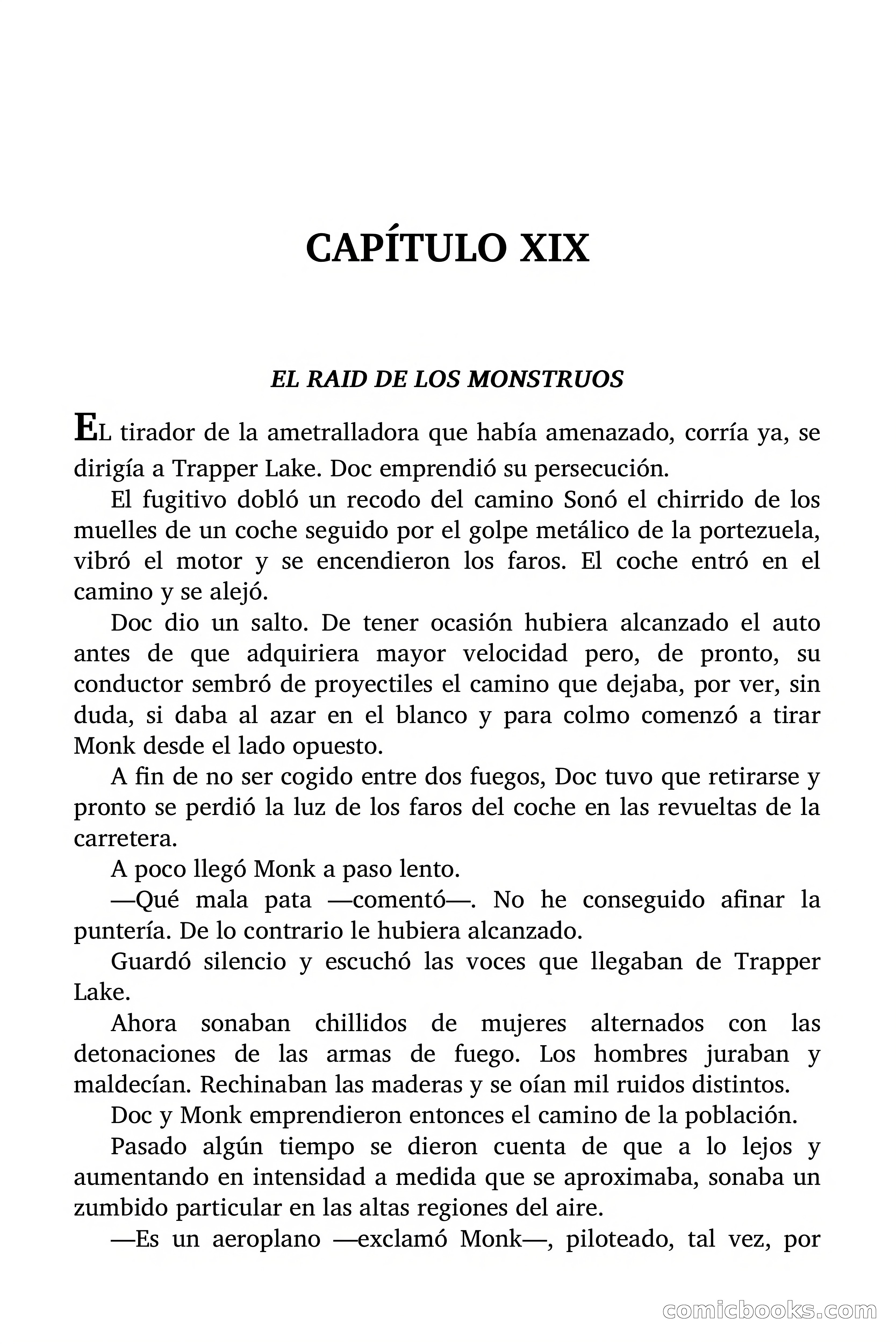 CAPÍTULO XIX

EL RAID DE LOS MONSTRUOS

EL tirador de la ametralladora que había amenazado, corría ya, se dirigía a Trapper Lake. Doc emprendió su persecución.

El fugitivo dobló un recodo del camino Sonó el chirrido de los muelles de un coche seguido por el golpe metálico de la portezuela, vibró el motor y se encendieron los faros. El coche entró en el camino y se alejó.

Doc dio un salto. De tener ocasión hubiera alcanzado el auto antes de que adquiriera mayor velocidad pero, de pronto, su conductor sembró de proyectiles el camino que dejaba, por ver, sin duda, si daba al azar en el blanco y para colmo comenzó a tirar Monk desde el lado opuesto.

A fin de no ser cogido entre dos fuegos, Doc tuvo que retirarse y pronto se perdió la luz de los faros del coche en las revueltas de la carretera.

A poco llegó Monk a paso lento.

—Qué mala pata —comentó—. No he conseguido afinar la puntería. De lo contrario le hubiera alcanzado.

Guardó silencio y escuchó las voces que llegaban de Trapper Lake.

Ahora sonaban chillidos de mujeres alternados con las detonaciones de las armas de fuego. Los hombres juraban y maldecían. Rechinaban las maderas y se oían mil ruidos distintos.

Doc y Monk emprendieron entonces el camino de la población.

Pasado algún tiempo se dieron cuenta de que a lo lejos y aumentando en intensidad a medida que se aproximaba, sonaba un zumbido particular en las altas regiones del aire.

—Es un aeroplano —exclamó Monk—, piloteado, tal vez, por

comicbooks.com